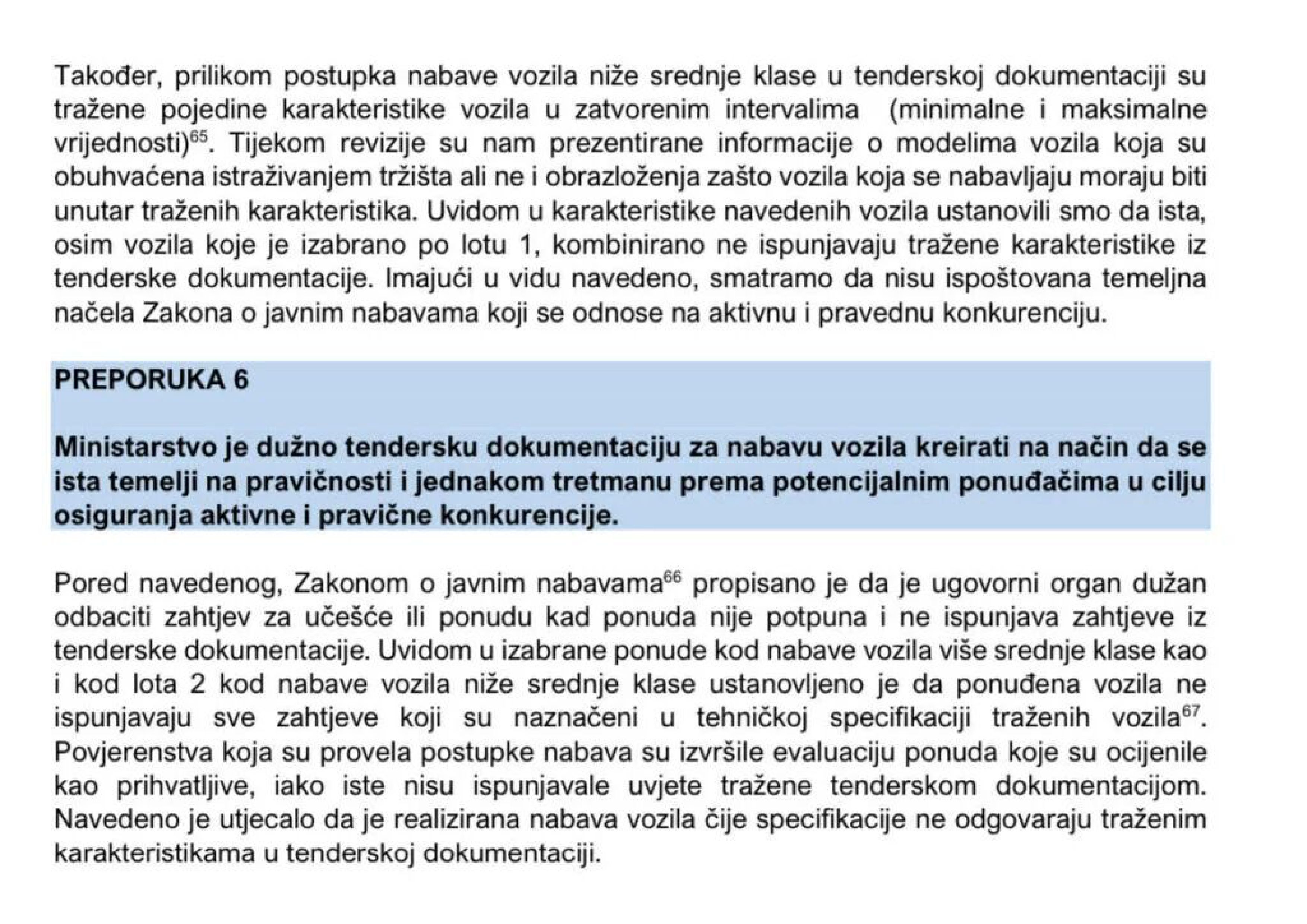 Također, prilikom postupka nabave vozila niže srednje klase u tenderskoj dokumentaciji su tražene pojedine karakteristike vozila u zatvorenim intervalima (minimalne i maksimalne vrijednosti)$^{65}$. Tijekom revizije su nam prezentirane informacije o modelima vozila koja su obuhvaćena istraživanjem tržišta ali ne i obrazloženja zašto vozila koja se nabavljaju moraju biti unutar traženih karakteristika. Uvidom u karakteristike navedenih vozila ustanovili smo da ista, osim vozila koje je izabrano po lotu 1, kombinirano ne ispunjavaju tražene karakteristike iz tenderske dokumentacije. Imajući u vidu navedeno, smatramo da nisu ispoštovana temeljna načela Zakona o javnim nabavama koji se odnose na aktivnu i pravednu konkurenciju.

PREPORUKA 6

Ministarstvo je dužno tendersku dokumentaciju za nabavu vozila kreirati na način da se ista temelji na pravičnosti i jednakom tretmanu prema potencijalnim ponuđačima u cilju osiguranja aktivne i pravične konkurencije.

Pored navedenog, Zakonom o javnim nabavama$^{66}$ propisano je da je ugovorni organ dužan odbaciti zahtjev za učešće ili ponudu kad ponuda nije potpuna i ne ispunjava zahtjeve iz tenderske dokumentacije. Uvidom u izabrane ponude kod nabave vozila više srednje klase kao i kod lota 2 kod nabave vozila niže srednje klase ustanovljeno je da ponuđena vozila ne ispunjavaju sve zahtjeve koji su naznačeni u tehničkoj specifikaciji traženih vozila$^{67}$. Povjerenstva koja su provela postupke nabava su izvršile evaluaciju ponuda koje su ocijenile kao prihvatljive, iako iste nisu ispunjavale uvjete tražene tenderskom dokumentacijom. Navedeno je utjecalo da je realizirana nabava vozila čije specifikacije ne odgovaraju traženim karakteristikama u tenderskoj dokumentaciji.